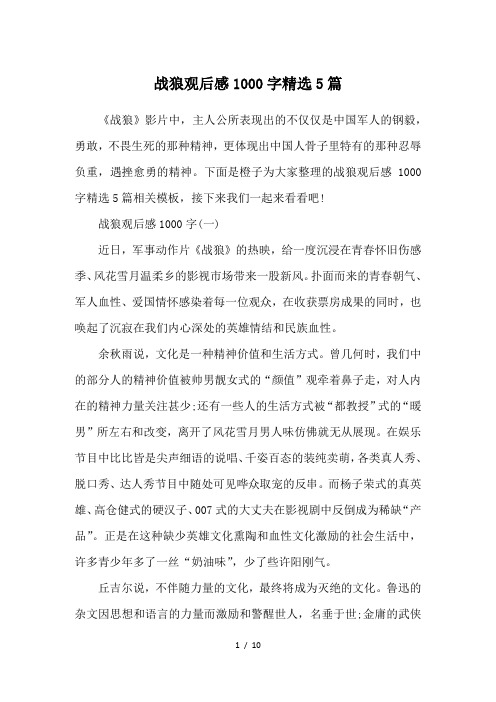 战狼观后感1000字精选5篇

《战狼》影片中，主人公所表现出的不仅仅是中国军人的钢毅，勇敢，不畏生死的那种精神，更体现出中国人骨子里特有的那种忍辱负重，遇挫愈勇的精神。下面是橙子为大家整理的战狼观后感 1000字精选5篇相关模板，接下来我们一起来看看吧!

战狼观后感1000字(一)

近日，军事动作片《战狼》的热映，给一度沉浸在青春怀旧伤感季、风花雪月温柔乡的影视市场带来一股新风。扑面而来的青春朝气、军人血性、爱国情怀感染着每一位观众，在收获票房成果的同时，也唤起了沉寂在我们内心深处的英雄情结和民族血性。

余秋雨说，文化是一种精神价值和生活方式。曾几何时，我们中的部分人的精神价值被帅男靓女式的“颜值”观牵着鼻子走，对人内在的精神力量关注甚少;还有一些人的生活方式被“都教授”式的“暖男”所左右和改变，离开了风花雪月男人味仿佛就无从展现。在娱乐节目中比比皆是尖声细语的说唱、千姿百态的装纯卖萌，各类真人秀、脱口秀、达人秀节目中随处可见哗众取宠的反串。而杨子荣式的真英雄、高仓健式的硬汉子、007式的大丈夫在影视剧中反倒成为稀缺“产品”。正是在这种缺少英雄文化熏陶和血性文化激励的社会生活中，许多青少年多了一丝“奶油味”，少了些许阳刚气。

丘吉尔说，不伴随力量的文化，最终将成为灭绝的文化。鲁迅的杂文因思想和语言的力量而激励和警醒世人，名垂于世;金庸的武侠

1 / 10